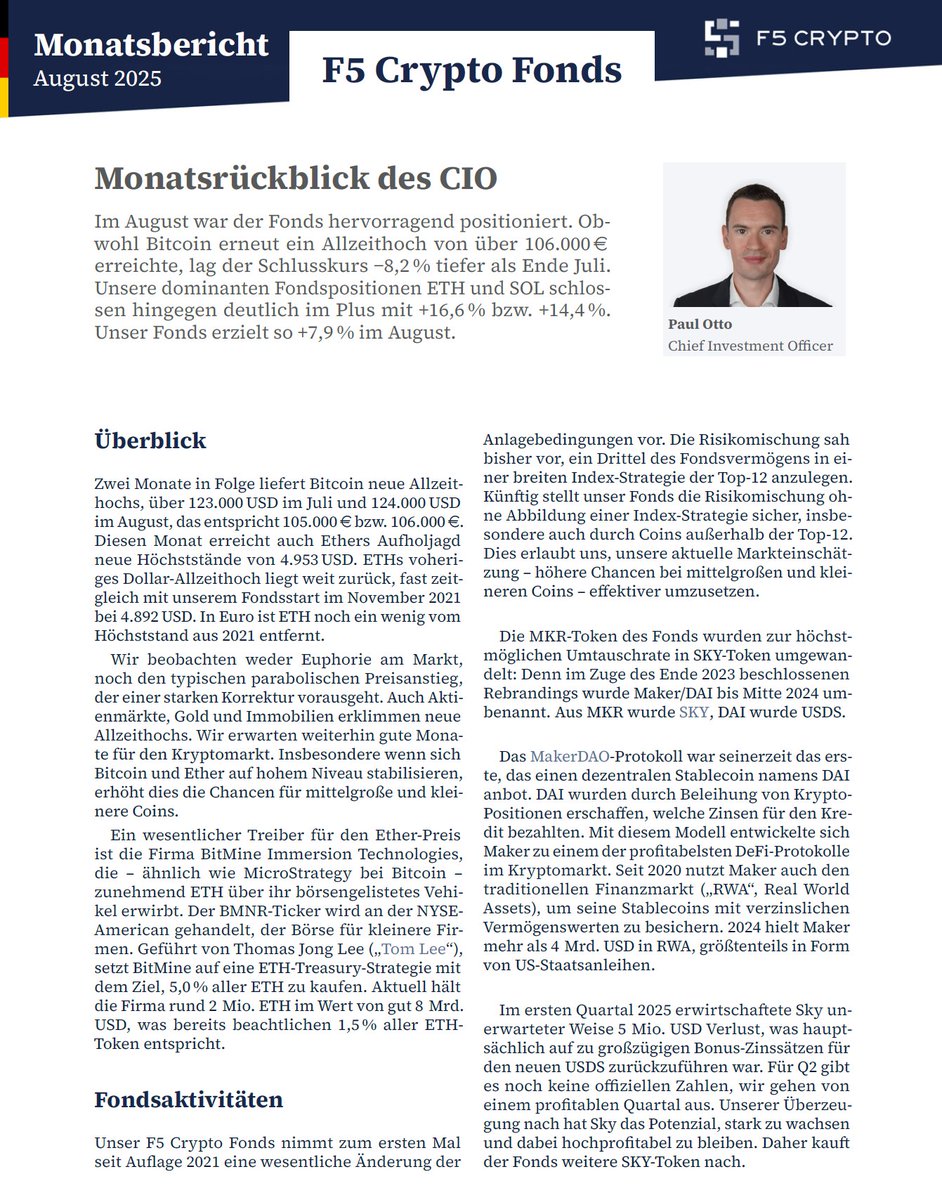 Monatsbericht
August 2025

F5 Crypto Fonds

F5 CRYPTO

Monatsrückblick des CIO

Im August war der Fonds hervorragend positioniert. Obwohl Bitcoin erneut ein Allzeithoch von über 106.000 € erreichte, lag der Schlusskurs −8,2 % tiefer als Ende Juli. Unsere dominanten Fondspositionen ETH und SOL schlossen hingegen deutlich im Plus mit +16,6 % bzw. +14,4 %. Unser Fonds erzielt so +7,9 % im August.

Paul Otto
Chief Investment Officer

Überblick

Zwei Monate in Folge liefert Bitcoin neue Allzeithochs, über 123.000 USD im Juli und 124.000 USD im August, das entspricht 105.000 € bzw. 106.000 €. Diesen Monat erreicht auch Ethers Aufholjagd neue Höchststände von 4.953 USD. ETHs voheriges Dollar-Allzeithoch liegt weit zurück, fast zeitgleich mit unserem Fondsstart im November 2021 bei 4.892 USD. In Euro ist ETH noch ein wenig vom Höchststand aus 2021 entfernt.

Wir beobachten weder Euphorie am Markt, noch den typischen parabolischen Preisanstieg, der einer starken Korrektur vorausgeht. Auch Aktienmärkte, Gold und Immobilien erklimmen neue Allzeithochs. Wir erwarten weiterhin gute Monate für den Kryptomarkt. Insbesondere wenn sich Bitcoin und Ether auf hohem Niveau stabilisieren, erhöht dies die Chancen für mittelgroße und kleinere Coins.

Ein wesentlicher Treiber für den Ether-Preis ist die Firma BitMine Immersion Technologies, die – ähnlich wie MicroStrategy bei Bitcoin – zunehmend ETH über ihr börsengelistetes Vehikel erwirbt. Der BMNR-Ticker wird an der NYSE-American gehandelt, der Börse für kleinere Firmen. Geführt von Thomas Jong Lee („Tom Lee“), setzt BitMine auf eine ETH-Treasury-Strategie mit dem Ziel, 5,0 % aller ETH zu kaufen. Aktuell hält die Firma rund 2 Mio. ETH im Wert von gut 8 Mrd. USD, was bereits beachtlichen 1,5 % aller ETH-Token entspricht.

Fondsaktivitäten

Unser F5 Crypto Fonds nimmt zum ersten Mal seit Auflage 2021 eine wesentliche Änderung der Anlagebedingungen vor. Die Risikomischung sah bisher vor, ein Drittel des Fondsvermögens in einer breiten Index-Strategie der Top-12 anzulegen. Künftig stellt unser Fonds die Risikomischung ohne Abbildung einer Index-Strategie sicher, insbesondere auch durch Coins außerhalb der Top-12. Dies erlaubt uns, unsere aktuelle Markteinschätzung – höhere Chancen bei mittelgroßen und kleineren Coins – effektiver umzusetzen.

Die MKR-Token des Fonds wurden zur höchstmöglichen Umtauschrate in SKY-Token umgewandelt: Denn im Zuge des Ende 2023 beschlossenen Rebrandings wurde Maker/DAI bis Mitte 2024 umbenannt. Aus MKR wurde SKY, DAI wurde USDS.

Das MakerDAO-Protokoll war seinerzeit das erste, das einen dezentralen Stablecoin namens DAI anbot. DAI wurden durch Beleihung von Krypto-Positionen erschaffen, welche Zinsen für den Kredit bezahlten. Mit diesem Modell entwickelte sich Maker zu einem der profitabelsten DeFi-Protokolle im Kryptomarkt. Seit 2020 nutzt Maker auch den traditionellen Finanzmarkt („RWA“, Real World Assets), um seine Stablecoins mit verzinslichen Vermögenswerten zu besichern. 2024 hielt Maker mehr als 4 Mrd. USD in RWA, größtenteils in Form von US-Staatsanleihen.

Im ersten Quartal 2025 erwirtschaftete Sky unerwarteter Weise 5 Mio. USD Verlust, was hauptsächlich auf zu großzügigen Bonus-Zinssätzen für den neuen USDS zurückzuführen war. Für Q2 gibt es noch keine offiziellen Zahlen, wir gehen von einem profitablen Quartal aus. Unserer Überzeugung nach hat Sky das Potenzial, stark zu wachsen und dabei hochprofitabel zu bleiben. Daher kauft der Fonds weitere SKY-Token nach.